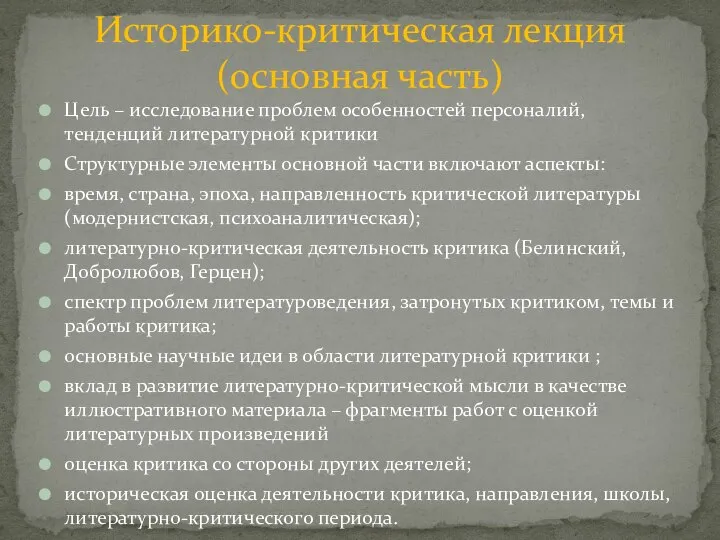 Историко-критическая лекция (основная часть)

Цель – исследование проблем особенностей персоналий, тенденций литературной критики

Структурные элементы основной части включают аспекты:

время, страна, эпоха, направленность критической литературы (модернистская, психоаналитическая);

литературно-критическая деятельность критика (Белинский, Добролюбов, Герцен);

спектр проблем литературоведения, затронутых критиком, темы и работы критика;

основные научные идеи в области литературной критики ;

вклад в развитие литературно-критической мысли в качестве иллюстративного материала – фрагменты работ с оценкой литературных произведений

оценка критика со стороны других деятелей;

историческая оценка деятельности критика, направления, школы, литературно-критического периода.